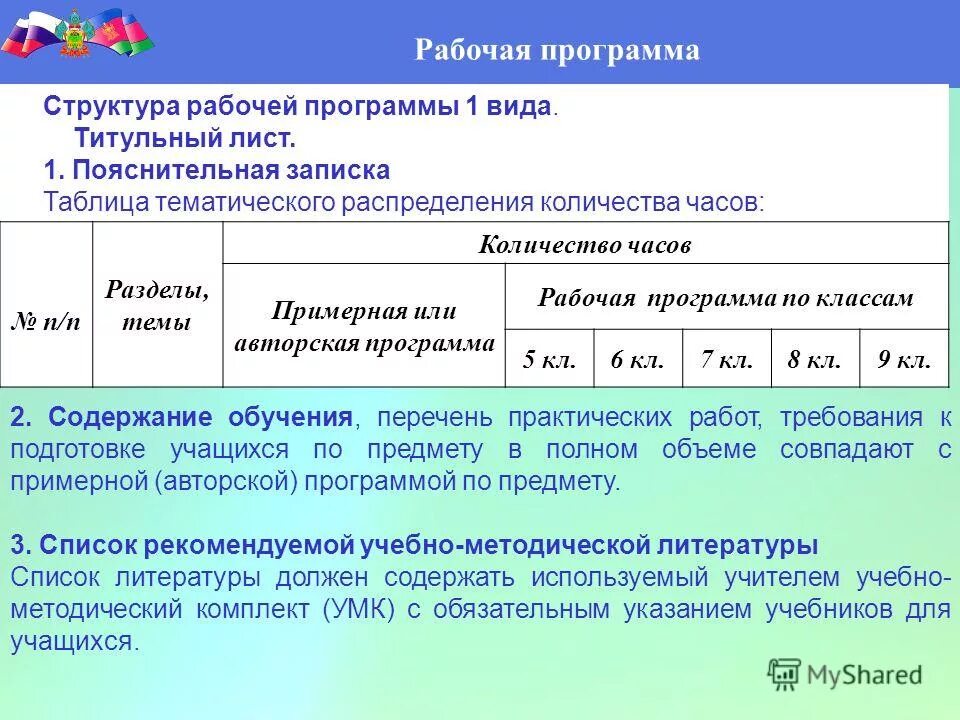 Рабочая программа

Структура рабочей программы 1 вида.
Титульный лист.
1. Пояснительная записка
Таблица тематического распределения количества часов:

| № п/п | Разделы, темы | Количество часов | | | | | |
|---|---|---|---|---|---|---|---|
| | | Примерная или авторская программа | Рабочая программа по классам | | | | |
| | | | 5 кл. | 6 кл. | 7 кл. | 8 кл. | 9 кл. |

2. Содержание обучения, перечень практических работ, требования к подготовке учащихся по предмету в полном объеме совпадают с примерной (авторской) программой по предмету.

3. Список рекомендуемой учебно-методической литературы
Список литературы должен содержать используемый учителем учебно-методический комплект (УМК) с обязательным указанием учебников для учащихся.

MyShared